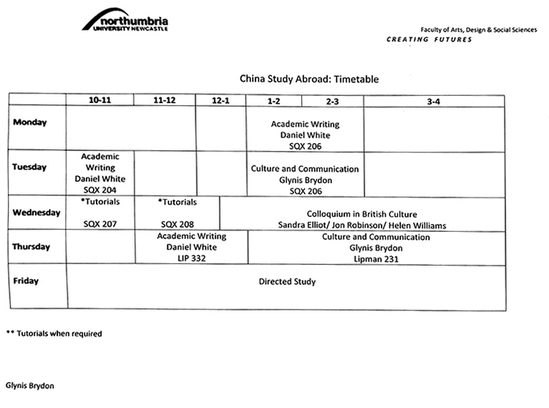 northumbria
UNIVERSITY NEWCASTLE

Faculty of Arts, Design & Social Sciences
CREATING FUTURES

China Study Abroad: Timetable

| | 10-11 | 11-12 | 12-1 | 1-2 | 2-3 | 3-4 |
|---|---|---|---|---|---|---|
| Monday | | | | Academic Writing Daniel White SQX 206 | | |
| Tuesday | Academic Writing Daniel White SQX 204 | | | Culture and Communication Glynis Brydon SQX 206 | | |
| Wednesday | *Tutorials SQX 207 | *Tutorials SQX 208 | Colloquium in British Culture Sandra Elliot/ Jon Robinson/ Helen Williams | | | |
| Thursday | | Academic Writing Daniel White LIP 332 | | Culture and Communication Glynis Brydon Lipman 231 | | |
| Friday | Directed Study | | | | | |

** Tutorials when required

Glynis Brydon